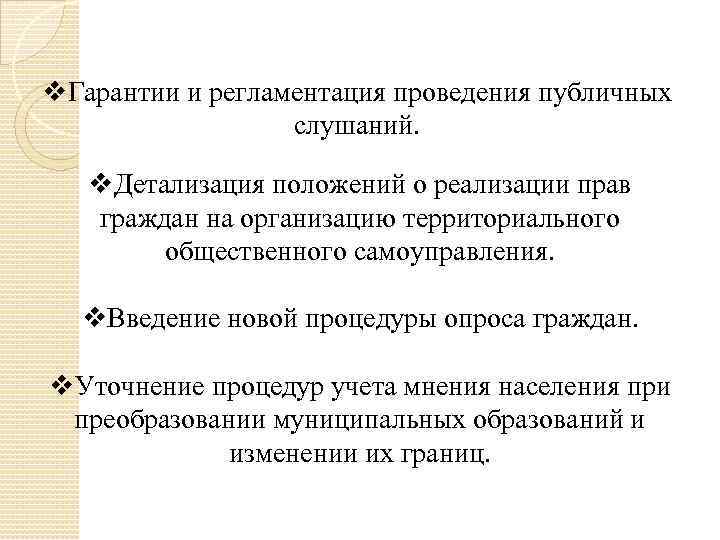 ❖Гарантии и регламентация проведения публичных слушаний.

❖Детализация положений о реализации прав граждан на организацию территориального общественного самоуправления.

❖Введение новой процедуры опроса граждан.

❖Уточнение процедур учета мнения населения при преобразовании муниципальных образований и изменении их границ.